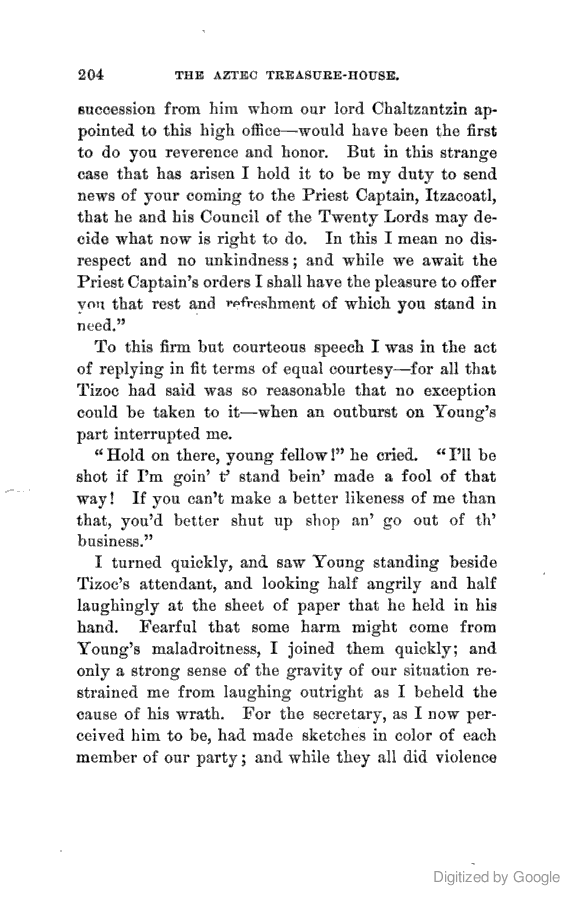 204 THE AZTEC TREASURE-HOUSE.

succession from him whom our lord Chaltzantzin appointed to this high office—would have been the first to do you reverence and honor. But in this strange case that has arisen I hold it to be my duty to send news of your coming to the Priest Captain, Itzacoatl, that he and his Council of the Twenty Lords may decide what now is right to do. In this I mean no disrespect and no unkindness; and while we await the Priest Captain's orders I shall have the pleasure to offer you that rest and refreshment of which you stand in need."

To this firm but courteous speech I was in the act of replying in fit terms of equal courtesy—for all that Tizoc had said was so reasonable that no exception could be taken to it—when an outburst on Young's part interrupted me.

"Hold on there, young fellow!" he cried. "I'll be shot if I'm goin' t' stand bein' made a fool of that way! If you can't make a better likeness of me than that, you'd better shut up shop an' go out of th' business."

I turned quickly, and saw Young standing beside Tizoc's attendant, and looking half angrily and half laughingly at the sheet of paper that he held in his hand. Fearful that some harm might come from Young's maladroitness, I joined them quickly; and only a strong sense of the gravity of our situation restrained me from laughing outright as I beheld the cause of his wrath. For the secretary, as I now perceived him to be, had made sketches in color of each member of our party; and while they all did violence

Digitized by Google